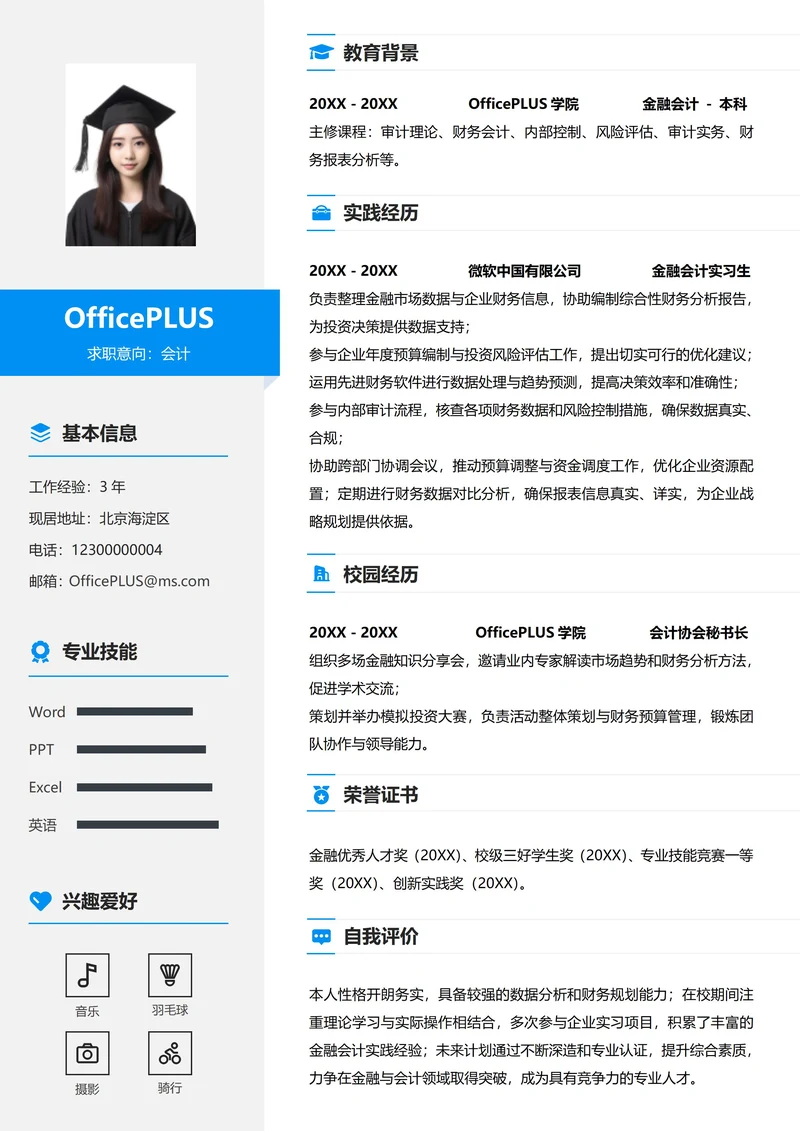 OfficePLUS
求职意向：会计

基本信息

工作经验：3年
现居地址：北京海淀区
电话：12300000004
邮箱：OfficePLUS@ms.com

专业技能

Word
PPT
Excel
英语

兴趣爱好

音乐
羽毛球
摄影
骑行

教育背景

20XX - 20XX OfficePLUS学院 金融会计 - 本科

主修课程：审计理论、财务会计、内部控制、风险评估、审计实务、财务报表分析等。

实践经历

20XX - 20XX 微软中国有限公司 金融会计实习生

负责整理金融市场数据与企业财务信息，协助编制综合性财务分析报告，为投资决策提供数据支持；

参与企业年度预算编制与投资风险评估工作，提出切实可行的优化建议；

运用先进财务软件进行数据处理与趋势预测，提高决策效率和准确性；

参与内部审计流程，核查各项财务数据和风险控制措施，确保数据真实、合规；

协助跨部门协调会议，推动预算调整与资金调度工作，优化企业资源配置；定期进行财务数据对比分析，确保报表信息真实、详实，为企业战略规划提供依据。

校园经历

20XX - 20XX OfficePLUS学院 会计协会秘书长

组织多场金融知识分享会，邀请业内专家解读市场趋势和财务分析方法，促进学术交流；

策划并举办模拟投资大赛，负责活动整体策划与财务预算管理，锻炼团队协作与领导能力。

荣誉证书

金融优秀人才奖（20XX）、校级三好学生奖（20XX）、专业技能竞赛一等奖（20XX）、创新实践奖（20XX）。

自我评价

本人性格开朗务实，具备较强的数据分析和财务规划能力；在校期间注重理论学习与实际操作相结合，多次参与企业实习项目，积累了丰富的金融会计实践经验；未来计划通过不断深造和专业认证，提升综合素质，力争在金融与会计领域取得突破，成为具有竞争力的专业人才。